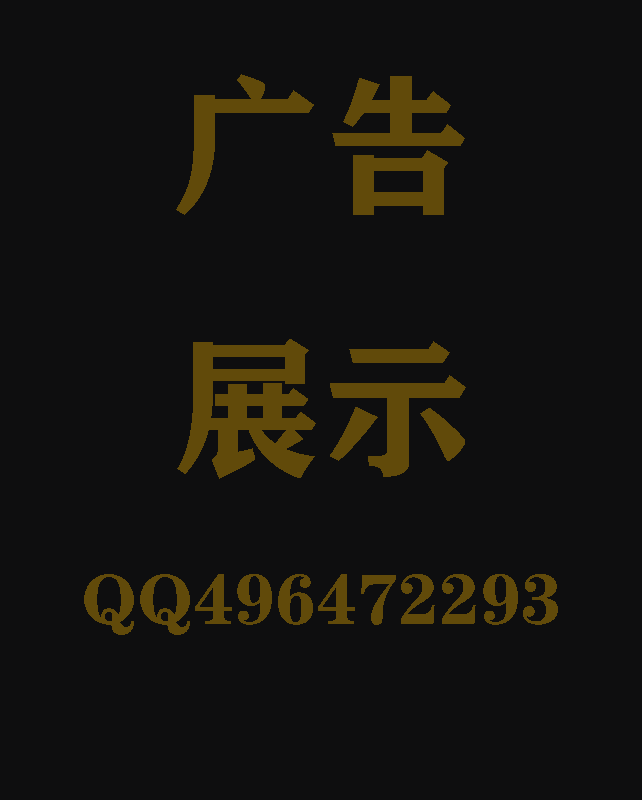 广告

展示

QQ496472293